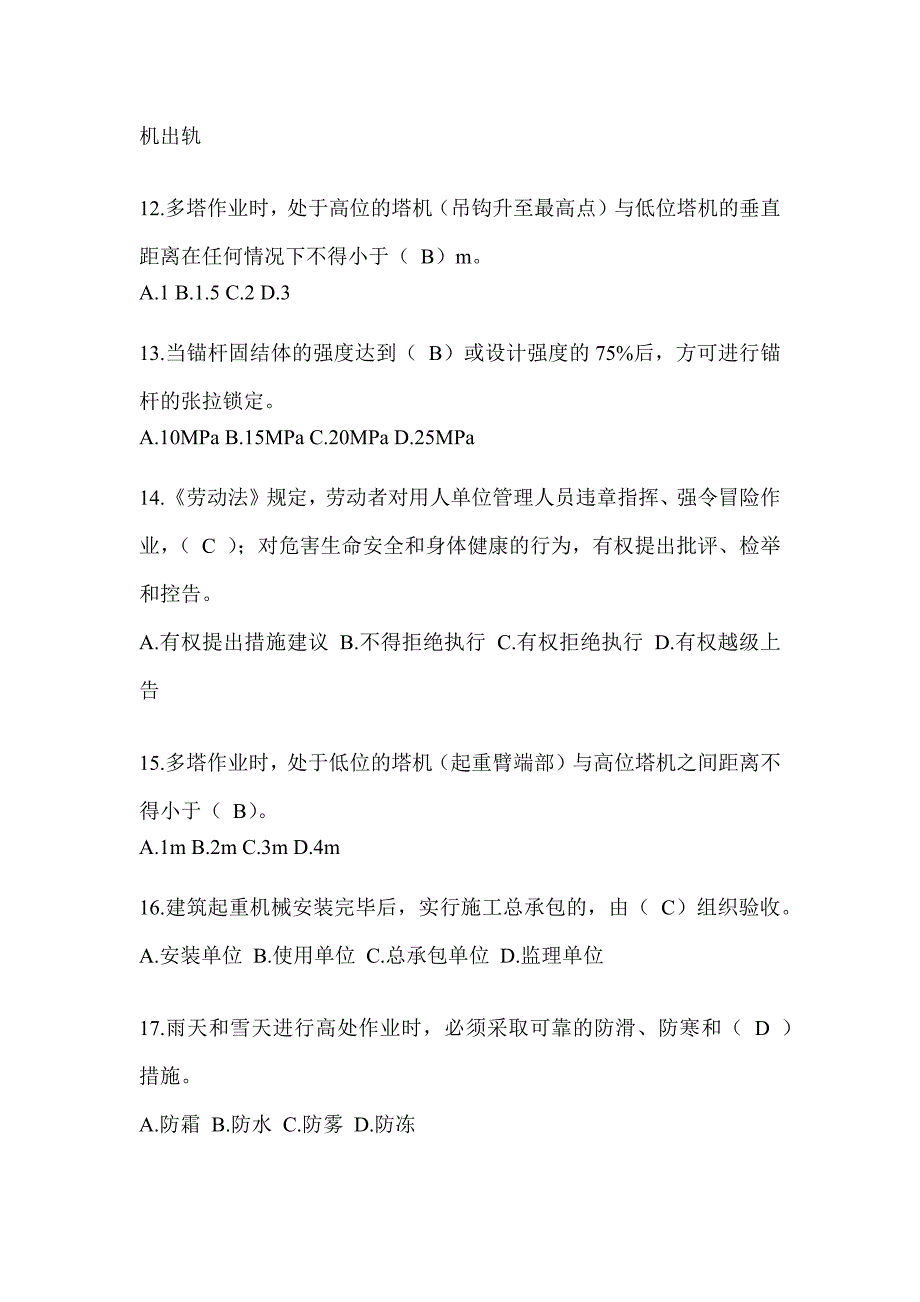 机出轨

12.多塔作业时，处于高位的塔机（吊钩升至最高点）与低位塔机的垂直距离在任何情况下不得小于（ B）m。
A.1 B.1.5 C.2 D.3

13.当锚杆固结体的强度达到（ B）或设计强度的 75%后，方可进行锚杆的张拉锁定。
A.10MPa B.15MPa C.20MPa D.25MPa

14.《劳动法》规定，劳动者对用人单位管理人员违章指挥、强令冒险作业，（ C ）；对危害生命安全和身体健康的行为，有权提出批评、检举和控告。

A.有权提出措施建议 B.不得拒绝执行 C.有权拒绝执行 D.有权越级上告

15.多塔作业时，处于低位的塔机（起重臂端部）与高位塔机之间距离不得小于（ B）。
A.1m B.2m C.3m D.4m

16.建筑起重机械安装完毕后，实行施工总承包的，由（ C）组织验收。
A.安装单位 B.使用单位 C.总承包单位 D.监理单位

17.雨天和雪天进行高处作业时，必须采取可靠的防滑、防寒和（ D ）措施。

A.防霜 B.防水 C.防雾 D.防冻